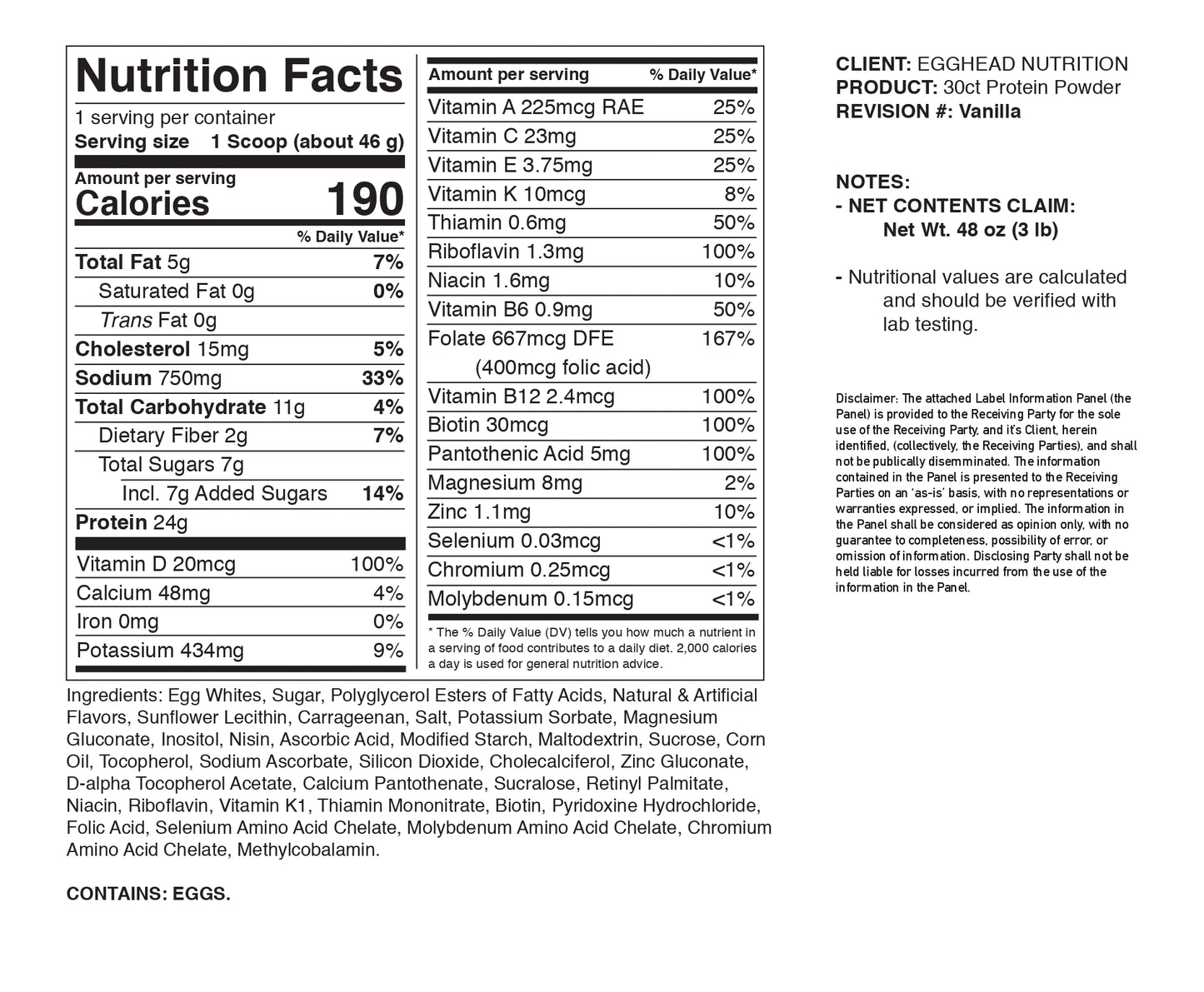 Nutrition Facts
1 serving per container
Serving size 1 Scoop (about 46 g)

Amount per serving
Calories 190

| | % Daily Value* |
|---|---|
| Total Fat 5g | 7% |
| Saturated Fat 0g | 0% |
| Trans Fat 0g | |
| Cholesterol 15mg | 5% |
| Sodium 750mg | 33% |
| Total Carbohydrate 11g | 4% |
| Dietary Fiber 2g | 7% |
| Total Sugars 7g | |
| Incl. 7g Added Sugars | 14% |
| Protein 24g | |
| Vitamin D 20mcg | 100% |
| Calcium 48mg | 4% |
| Iron 0mg | 0% |
| Potassium 434mg | 9% |

| Amount per serving | % Daily Value* |
|---|---|
| Vitamin A 225mcg RAE | 25% |
| Vitamin C 23mg | 25% |
| Vitamin E 3.75mg | 25% |
| Vitamin K 10mcg | 8% |
| Thiamin 0.6mg | 50% |
| Riboflavin 1.3mg | 100% |
| Niacin 1.6mg | 10% |
| Vitamin B6 0.9mg | 50% |
| Folate 667mcg DFE (400mcg folic acid) | 167% |
| Vitamin B12 2.4mcg | 100% |
| Biotin 30mcg | 100% |
| Pantothenic Acid 5mg | 100% |
| Magnesium 8mg | 2% |
| Zinc 1.1mg | 10% |
| Selenium 0.03mcg | <1% |
| Chromium 0.25mcg | <1% |
| Molybdenum 0.15mcg | <1% |

* The % Daily Value (DV) tells you how much a nutrient in a serving of food contributes to a daily diet. 2,000 calories a day is used for general nutrition advice.

Ingredients: Egg Whites, Sugar, Polyglycerol Esters of Fatty Acids, Natural & Artificial Flavors, Sunflower Lecithin, Carrageenan, Salt, Potassium Sorbate, Magnesium Gluconate, Inositol, Nisin, Ascorbic Acid, Modified Starch, Maltodextrin, Sucrose, Corn Oil, Tocopherol, Sodium Ascorbate, Silicon Dioxide, Cholecalciferol, Zinc Gluconate, D-alpha Tocopherol Acetate, Calcium Pantothenate, Sucralose, Retinyl Palmitate, Niacin, Riboflavin, Vitamin K1, Thiamin Mononitrate, Biotin, Pyridoxine Hydrochloride, Folic Acid, Selenium Amino Acid Chelate, Molybdenum Amino Acid Chelate, Chromium Amino Acid Chelate, Methylcobalamin.

CONTAINS: EGGS.

CLIENT: EGGHEAD NUTRITION
PRODUCT: 30ct Protein Powder
REVISION #: Vanilla

NOTES:
- NET CONTENTS CLAIM:
Net Wt. 48 oz (3 lb)

- Nutritional values are calculated and should be verified with lab testing.

Disclaimer: The attached Label Information Panel (the Panel) is provided to the Receiving Party for the sole use of the Receiving Party, and it's Client, herein identified, (collectively, the Receiving Parties), and shall not be publically disemminated. The information contained in the Panel is presented to the Receiving Parties on an 'as-is' basis, with no representations or warranties expressed, or implied. The information in the Panel shall be considered as opinion only, with no guarantee to completeness, possibility of error, or omission of information. Disclosing Party shall not be held liable for losses incurred from the use of the information in the Panel.